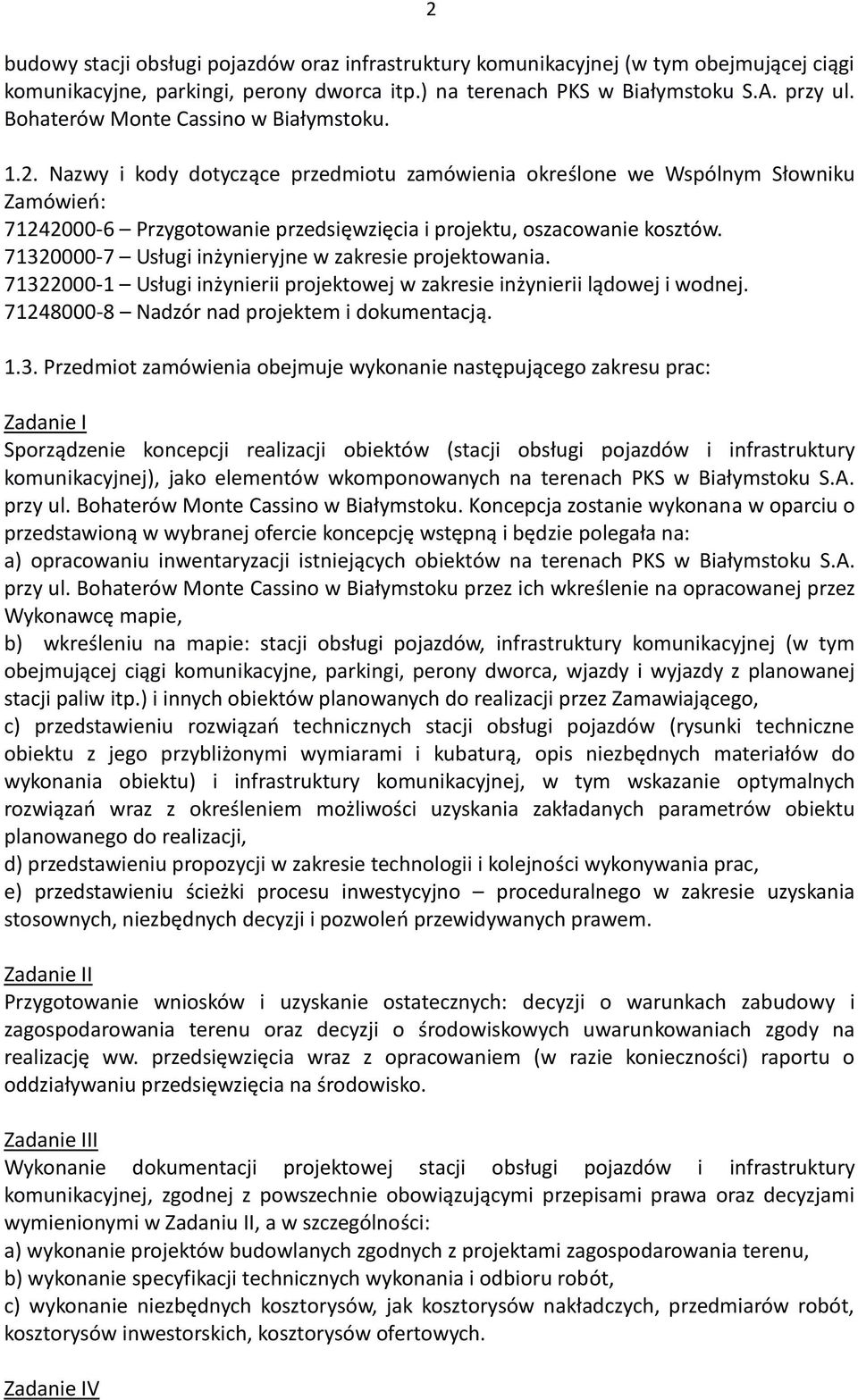 2

budowy stacji obsługi pojazdów oraz infrastruktury komunikacyjnej (w tym obejmującej ciągi komunikacyjne, parkingi, perony dworca itp.) na terenach PKS w Białymstoku S.A. przy ul. Bohaterów Monte Cassino w Białymstoku.

1.2. Nazwy i kody dotyczące przedmiotu zamówienia określone we Wspólnym Słowniku Zamówień:
71242000-6 – Przygotowanie przedsięwzięcia i projektu, oszacowanie kosztów.
71320000-7 – Usługi inżynieryjne w zakresie projektowania.
71322000-1 – Usługi inżynierii projektowej w zakresie inżynierii lądowej i wodnej.
71248000-8 – Nadzór nad projektem i dokumentacją.

1.3. Przedmiot zamówienia obejmuje wykonanie następującego zakresu prac:

Zadanie I
Sporządzenie koncepcji realizacji obiektów (stacji obsługi pojazdów i infrastruktury komunikacyjnej), jako elementów wkomponowanych na terenach PKS w Białymstoku S.A. przy ul. Bohaterów Monte Cassino w Białymstoku. Koncepcja zostanie wykonana w oparciu o przedstawioną w wybranej ofercie koncepcję wstępną i będzie polegała na:
a) opracowaniu inwentaryzacji istniejących obiektów na terenach PKS w Białymstoku S.A. przy ul. Bohaterów Monte Cassino w Białymstoku przez ich wkreślenie na opracowanej przez Wykonawcę mapie,
b) wkreśleniu na mapie: stacji obsługi pojazdów, infrastruktury komunikacyjnej (w tym obejmującej ciągi komunikacyjne, parkingi, perony dworca, wjazdy i wyjazdy z planowanej stacji paliw itp.) i innych obiektów planowanych do realizacji przez Zamawiającego,
c) przedstawieniu rozwiązań technicznych stacji obsługi pojazdów (rysunki techniczne obiektu z jego przybliżonymi wymiarami i kubaturą, opis niezbędnych materiałów do wykonania obiektu) i infrastruktury komunikacyjnej, w tym wskazanie optymalnych rozwiązań wraz z określeniem możliwości uzyskania zakładanych parametrów obiektu planowanego do realizacji,
d) przedstawieniu propozycji w zakresie technologii i kolejności wykonywania prac,
e) przedstawieniu ścieżki procesu inwestycyjno – proceduralnego w zakresie uzyskania stosownych, niezbędnych decyzji i pozwoleń przewidywanych prawem.

Zadanie II
Przygotowanie wniosków i uzyskanie ostatecznych: decyzji o warunkach zabudowy i zagospodarowania terenu oraz decyzji o środowiskowych uwarunkowaniach zgody na realizację ww. przedsięwzięcia wraz z opracowaniem (w razie konieczności) raportu o oddziaływaniu przedsięwzięcia na środowisko.

Zadanie III
Wykonanie dokumentacji projektowej stacji obsługi pojazdów i infrastruktury komunikacyjnej, zgodnej z powszechnie obowiązującymi przepisami prawa oraz decyzjami wymienionymi w Zadaniu II, a w szczególności:
a) wykonanie projektów budowlanych zgodnych z projektami zagospodarowania terenu,
b) wykonanie specyfikacji technicznych wykonania i odbioru robót,
c) wykonanie niezbędnych kosztorysów, jak kosztorysów nakładczych, przedmiarów robót, kosztorysów inwestorskich, kosztorysów ofertowych.

Zadanie IV